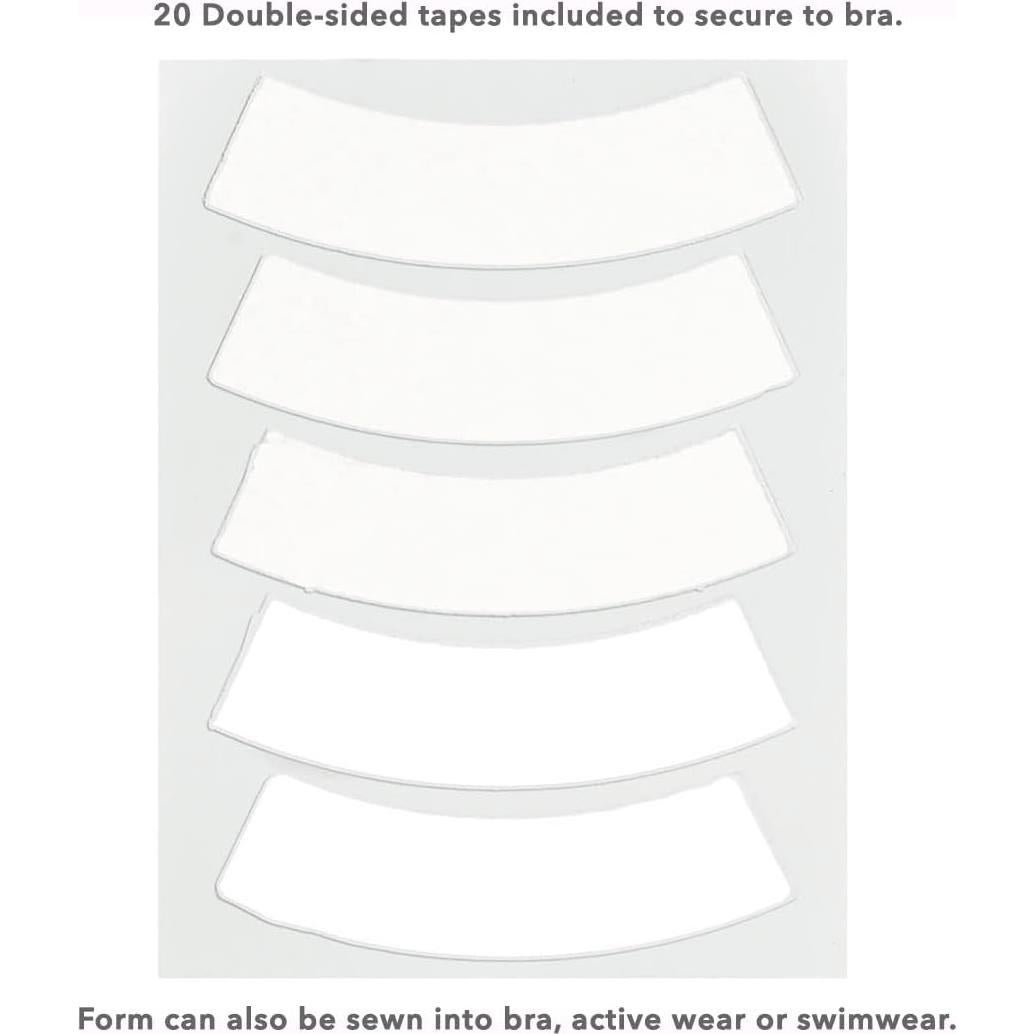 20 Double-sided tapes included to secure to bra.

Form can also be sewn into bra, active wear or swimwear.